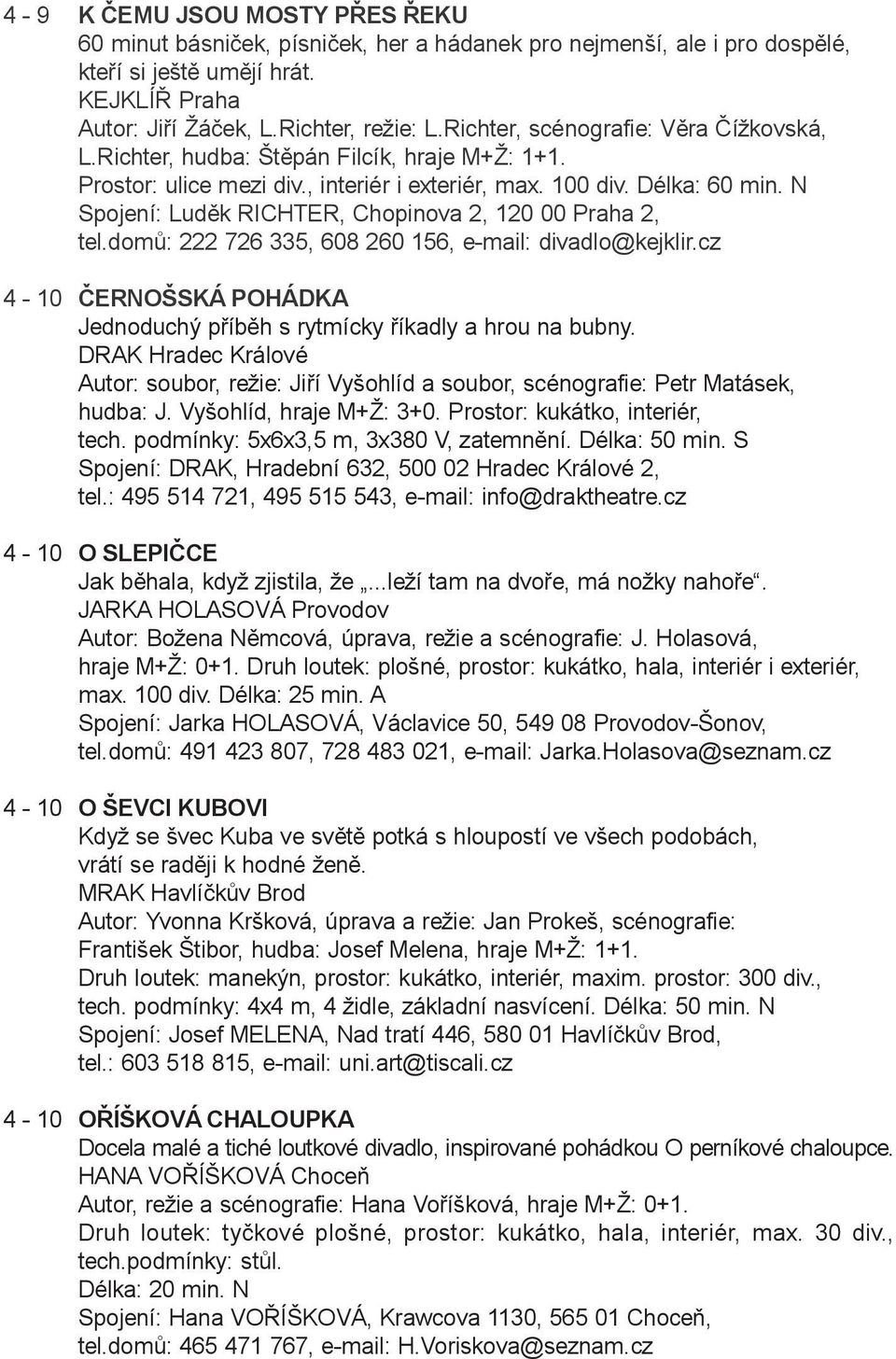 4 - 9 K ČEMU JSOU MOSTY PŘES ŘEKU
60 minut básniček, písniček, her a hádanek pro nejmenší, ale i pro dospělé, kteří si ještě umějí hrát.
KEJKLÍŘ Praha
Autor: Jiří Žáček, L.Richter, režie: L.Richter, scénografie: Věra Čížkovská, L.Richter, hudba: Štěpán Filcík, hraje M+Ž: 1+1.
Prostor: ulice mezi div., interiér i exteriér, max. 100 div. Délka: 60 min. N
Spojení: Luděk RICHTER, Chopinova 2, 120 00 Praha 2, tel.domů: 222 726 335, 608 260 156, e-mail: divadlo@kejklir.cz

4 - 10 ČERNOŠSKÁ POHÁDKA
Jednoduchý příběh s rytmícky říkadly a hrou na bubny.
DRAK Hradec Králové
Autor: soubor, režie: Jiří Vyšohlíd a soubor, scénografie: Petr Matásek, hudba: J. Vyšohlíd, hraje M+Ž: 3+0. Prostor: kukátko, interiér, tech. podmínky: 5x6x3,5 m, 3x380 V, zatemnění. Délka: 50 min. S
Spojení: DRAK, Hradební 632, 500 02 Hradec Králové 2, tel.: 495 514 721, 495 515 543, e-mail: info@draktheatre.cz

4 - 10 O SLEPIČCE
Jak běhala, když zjistila, že „...leží tam na dvoře, má nožky nahoře“.
JARKA HOLASOVÁ Provodov
Autor: Božena Němcová, úprava, režie a scénografie: J. Holasová, hraje M+Ž: 0+1. Druh loutek: plošné, prostor: kukátko, hala, interiér i exteriér, max. 100 div. Délka: 25 min. A
Spojení: Jarka HOLASOVÁ, Václavice 50, 549 08 Provodov-Šonov, tel.domů: 491 423 807, 728 483 021, e-mail: Jarka.Holasova@seznam.cz

4 - 10 O ŠEVCI KUBOVI
Když se švec Kuba ve světě potká s hloupostí ve všech podobách, vrátí se raději k hodné ženě.
MRAK Havlíčkův Brod
Autor: Yvonna Kršková, úprava a režie: Jan Prokeš, scénografie: František Štibor, hudba: Josef Melena, hraje M+Ž: 1+1.
Druh loutek: manekýn, prostor: kukátko, interiér, maxim. prostor: 300 div., tech. podmínky: 4x4 m, 4 židle, základní nasvícení. Délka: 50 min. N
Spojení: Josef MELENA, Nad tratí 446, 580 01 Havlíčkův Brod, tel.: 603 518 815, e-mail: uni.art@tiscali.cz

4 - 10 OŘÍŠKOVÁ CHALOUPKA
Docela malé a tiché loutkové divadlo, inspirované pohádkou O perníkové chaloupce.
HANA VOŘÍŠKOVÁ Choceň
Autor, režie a scénografie: Hana Voříšková, hraje M+Ž: 0+1.
Druh loutek: tyčkové plošné, prostor: kukátko, hala, interiér, max. 30 div., tech.podmínky: stůl.
Délka: 20 min. N
Spojení: Hana VOŘÍŠKOVÁ, Krawcova 1130, 565 01 Choceň, tel.domů: 465 471 767, e-mail: H.Voriskova@seznam.cz